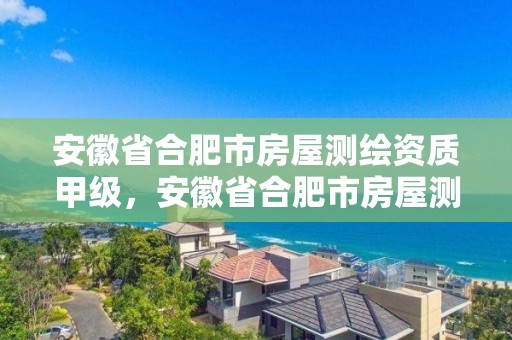 安徽省合肥市房屋测绘资质甲级，安徽省合肥市房屋测